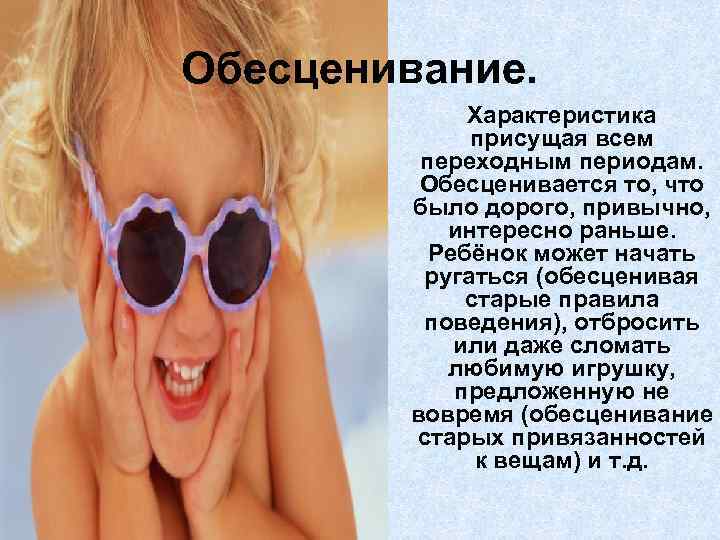 Обесценивание.

Характеристика присущая всем переходным периодам. Обесценивается то, что было дорого, привычно, интересно раньше. Ребёнок может начать ругаться (обесценивая старые правила поведения), отбросить или даже сломать любимую игрушку, предложенную не вовремя (обесценивание старых привязанностей к вещам) и т.д.